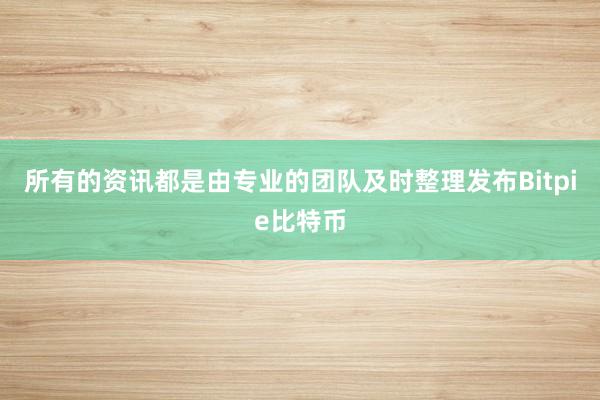 所有的资讯都是由专业的团队及时整理发布Bitpie比特币